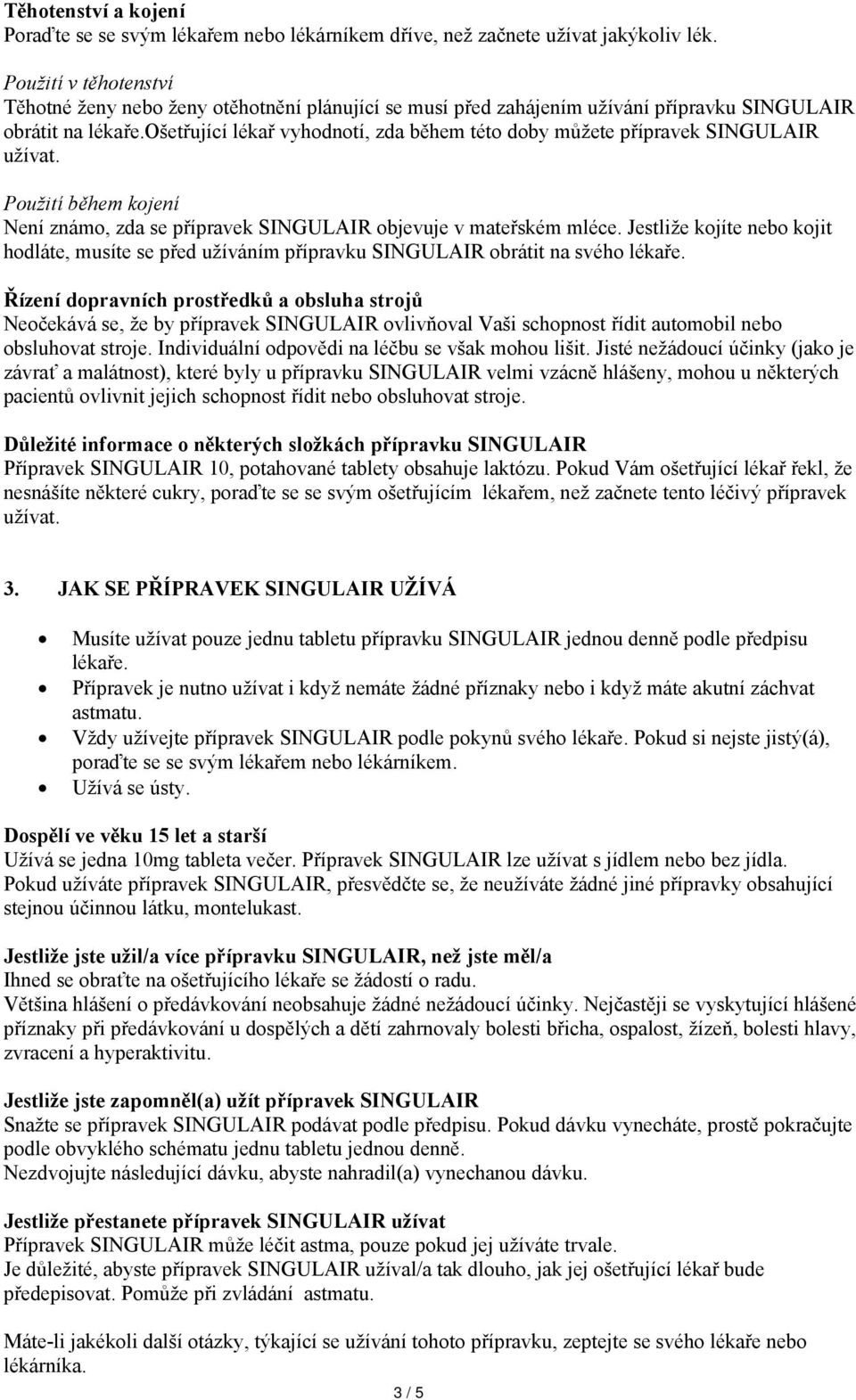 Těhotenství a kojení
Poraďte se se svým lékařem nebo lékárníkem dříve, než začnete užívat jakýkoliv lék.

Použití v těhotenství
Těhotné ženy nebo ženy otěhotnění plánující se musí před zahájením užívání přípravku SINGULAIR obrátit na lékaře.ošetřující lékař vyhodnotí, zda během této doby můžete přípravek SINGULAIR užívat.

Použití během kojení
Není známo, zda se přípravek SINGULAIR objevuje v mateřském mléce. Jestliže kojíte nebo kojit hodláte, musíte se před užíváním přípravku SINGULAIR obrátit na svého lékaře.

Řízení dopravních prostředků a obsluha strojů
Neočekává se, že by přípravek SINGULAIR ovlivňoval Vaši schopnost řídit automobil nebo obsluhovat stroje. Individuální odpovědi na léčbu se však mohou lišit. Jisté nežádoucí účinky (jako je závrať a malátnost), které byly u přípravku SINGULAIR velmi vzácně hlášeny, mohou u některých pacientů ovlivnit jejich schopnost řídit nebo obsluhovat stroje.

Důležité informace o některých složkách přípravku SINGULAIR
Přípravek SINGULAIR 10, potahované tablety obsahuje laktózu. Pokud Vám ošetřující lékař řekl, že nesnášíte některé cukry, poraďte se se svým ošetřujícím lékařem, než začnete tento léčivý přípravek užívat.

3. JAK SE PŘÍPRAVEK SINGULAIR UŽÍVÁ

• Musíte užívat pouze jednu tabletu přípravku SINGULAIR jednou denně podle předpisu lékaře.
• Přípravek je nutno užívat i když nemáte žádné příznaky nebo i když máte akutní záchvat astmatu.
• Vždy užívejte přípravek SINGULAIR podle pokynů svého lékaře. Pokud si nejste jistý(á), poraďte se se svým lékařem nebo lékárníkem.
• Užívá se ústy.

Dospělí ve věku 15 let a starší
Užívá se jedna 10mg tableta večer. Přípravek SINGULAIR lze užívat s jídlem nebo bez jídla. Pokud užíváte přípravek SINGULAIR, přesvědčte se, že neužíváte žádné jiné přípravky obsahující stejnou účinnou látku, montelukast.

Jestliže jste užil/a více přípravku SINGULAIR, než jste měl/a
Ihned se obraťte na ošetřujícího lékaře se žádostí o radu.
Většina hlášení o předávkování neobsahuje žádné nežádoucí účinky. Nejčastěji se vyskytující hlášené příznaky při předávkování u dospělých a dětí zahrnovaly bolesti břicha, ospalost, žízeň, bolesti hlavy, zvracení a hyperaktivitu.

Jestliže jste zapomněl(a) užít přípravek SINGULAIR
Snažte se přípravek SINGULAIR podávat podle předpisu. Pokud dávku vynecháte, prostě pokračujte podle obvyklého schématu jednu tabletu jednou denně.
Nezdvojujte následující dávku, abyste nahradil(a) vynechanou dávku.

Jestliže přestanete přípravek SINGULAIR užívat
Přípravek SINGULAIR může léčit astma, pouze pokud jej užíváte trvale.
Je důležité, abyste přípravek SINGULAIR užíval/a tak dlouho, jak jej ošetřující lékař bude předepisovat. Pomůže při zvládání astmatu.

Máte-li jakékoli další otázky, týkající se užívání tohoto přípravku, zeptejte se svého lékaře nebo lékárníka.

3 / 5